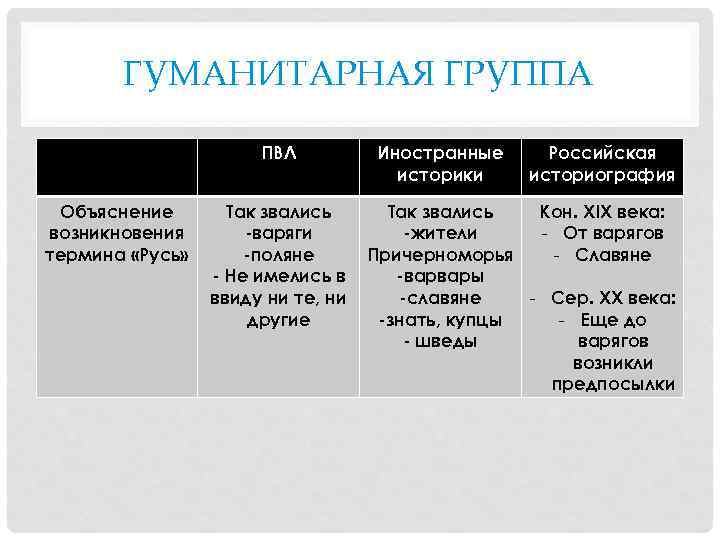 ГУМАНИТАРНАЯ ГРУППА

| | ПВЛ | Иностранные историки | Российская историография |
|---|---|---|---|
| Объяснение возникновения термина «Русь» | Так звались -варяги -поляне - Не имелись в ввиду ни те, ни другие | Так звались -жители Причерноморья -варвары -славяне -знать, купцы - шведы | Кон. XIX века: - От варягов - Славяне - Сер. XX века: - Еще до варягов возникли предпосылки |